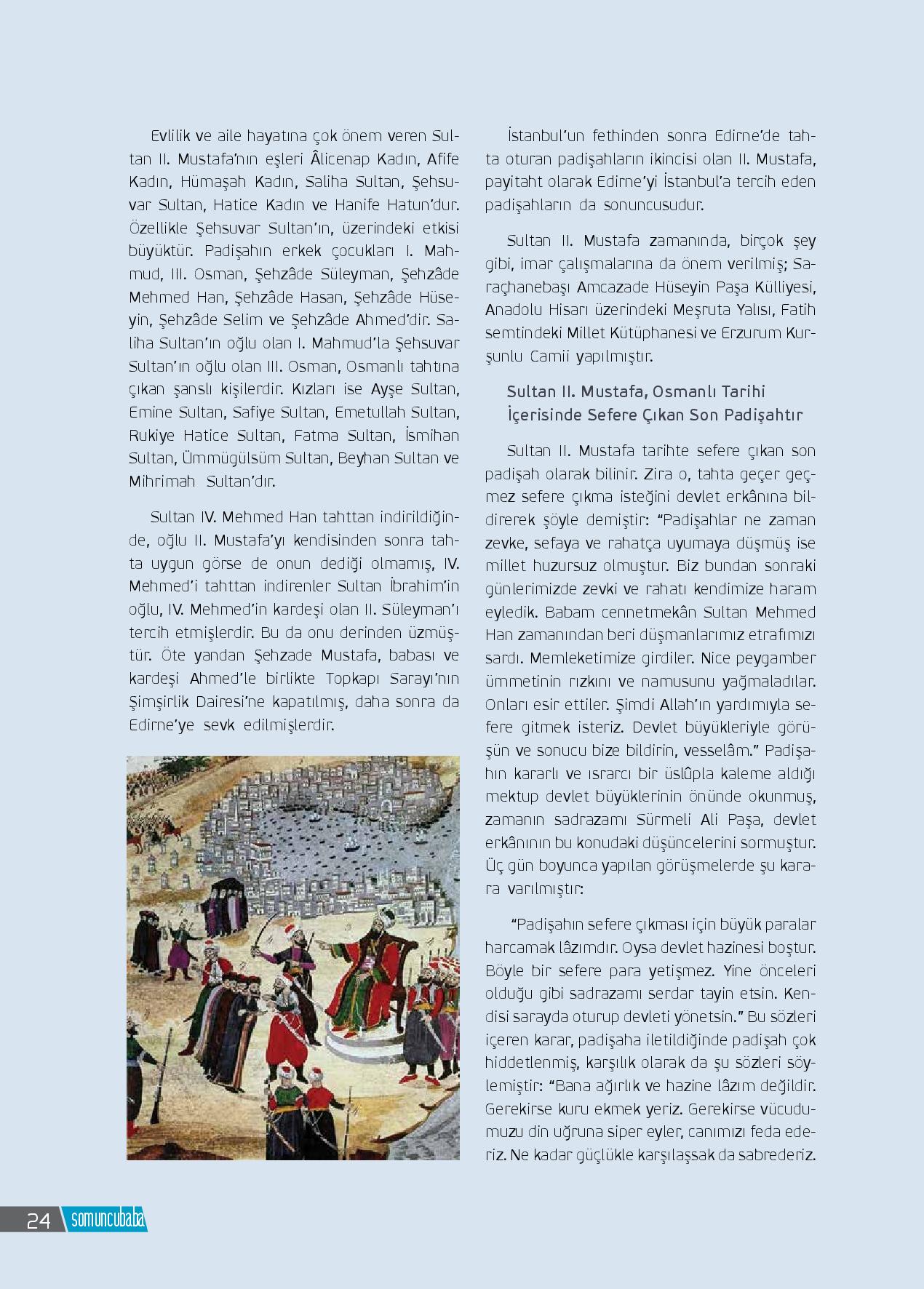 Evlilik ve aile hayatına çok önem veren Sultan II. Mustafa'nın eşleri Âlicenap Kadın, Afife Kadın, Hümaşah Kadın, Saliha Sultan, Şehsuvar Sultan, Hatice Kadın ve Hanife Hatun'dur. Özellikle Şehsuvar Sultan'ın, üzerindeki etkisi büyüktür. Padişahın erkek çocukları I. Mahmud, III. Osman, Şehzâde Süleyman, Şehzâde Mehmed Han, Şehzâde Hasan, Şehzâde Hüseyin, Şehzâde Selim ve Şehzâde Ahmed'dir. Saliha Sultan'ın oğlu olan I. Mahmud'la Şehsuvar Sultan'ın oğlu olan III. Osman, Osmanlı tahtına çıkan şanslı kişilerdir. Kızları ise Ayşe Sultan, Emine Sultan, Safiye Sultan, Emetullah Sultan, Rukiye Hatice Sultan, Fatma Sultan, İsmihan Sultan, Ümmügülsüm Sultan, Beyhan Sultan ve Mihrimah Sultan'dır.

Sultan IV. Mehmed Han tahttan indirildiğinde, oğlu II. Mustafa'yı kendisinden sonra tahta uygun görse de onun dediği olmamış, IV. Mehmed'i tahttan indirenler Sultan İbrahim'in oğlu, IV. Mehmed'in kardeşi olan II. Süleyman'ı tercih etmişlerdir. Bu da onu derinden üzmüştür. Öte yandan Şehzade Mustafa, babası ve kardeşi Ahmed'le birlikte Topkapı Sarayı'nın Şimşirlik Dairesi'ne kapatılmış, daha sonra da Edirne'ye sevk edilmişlerdir.

İstanbul'un fethinden sonra Edirne'de tahta oturan padişahların ikincisi olan II. Mustafa, payitaht olarak Edirne'yi İstanbul'a tercih eden padişahların da sonuncusudur.

Sultan II. Mustafa zamanında, birçok şey gibi, imar çalışmalarına da önem verilmiş; Saraçhanebaşı Amcazade Hüseyin Paşa Külliyesi, Anadolu Hisarı üzerindeki Meşruta Yalısı, Fatih semtindeki Millet Kütüphanesi ve Erzurum Kurşunlu Camii yapılmıştır.

Sultan II. Mustafa, Osmanlı Tarihi İçerisinde Sefere Çıkan Son Padişahtır

Sultan II. Mustafa tarihte sefere çıkan son padişah olarak bilinir. Zira o, tahta geçer geçmez sefere çıkma isteğini devlet erkânına bildirerek şöyle demiştir: "Padişahlar ne zaman zevke, sefaya ve rahatça uyumaya düşmüş ise millet huzursuz olmuştur. Biz bundan sonraki günlerimizde zevki ve rahatı kendimize haram eyledik. Babam cennetmekân Sultan Mehmed Han zamanından beri düşmanlarımız etrafımızı sardı. Memleketimize girdiler. Nice peygamber ümmetinin rızkını ve namusunu yağmaladılar. Onları esir ettiler. Şimdi Allah'ın yardımıyla sefere gitmek isteriz. Devlet büyükleriyle görüşün ve sonucu bize bildirin, vesselâm." Padişahın kararlı ve ısrarcı bir üslûpla kaleme aldığı mektup devlet büyüklerinin önünde okunmuş, zamanın sadrazamı Sürmeli Ali Paşa, devlet erkânının bu konudaki düşüncelerini sormuştur. Üç gün boyunca yapılan görüşmelerde şu karara varılmıştır:

"Padişahın sefere çıkması için büyük paralar harcamak lâzımdır. Oysa devlet hazinesi boştur. Böyle bir sefere para yetişmez. Yine önceleri olduğu gibi sadrazamı serdar tayin etsin. Kendisi sarayda oturup devleti yönetsin." Bu sözleri içeren karar, padişaha iletildiğinde padişah çok hiddetlenmiş, karşılık olarak da şu sözleri söylemiştir: "Bana ağırlık ve hazine lâzım değildir. Gerekirse kuru ekmek yeriz. Gerekirse vücudumuzu din uğruna siper eyler, canımızı feda ederiz. Ne kadar güçlükle karşılaşsak da sabrederiz.

24 somuncubaba